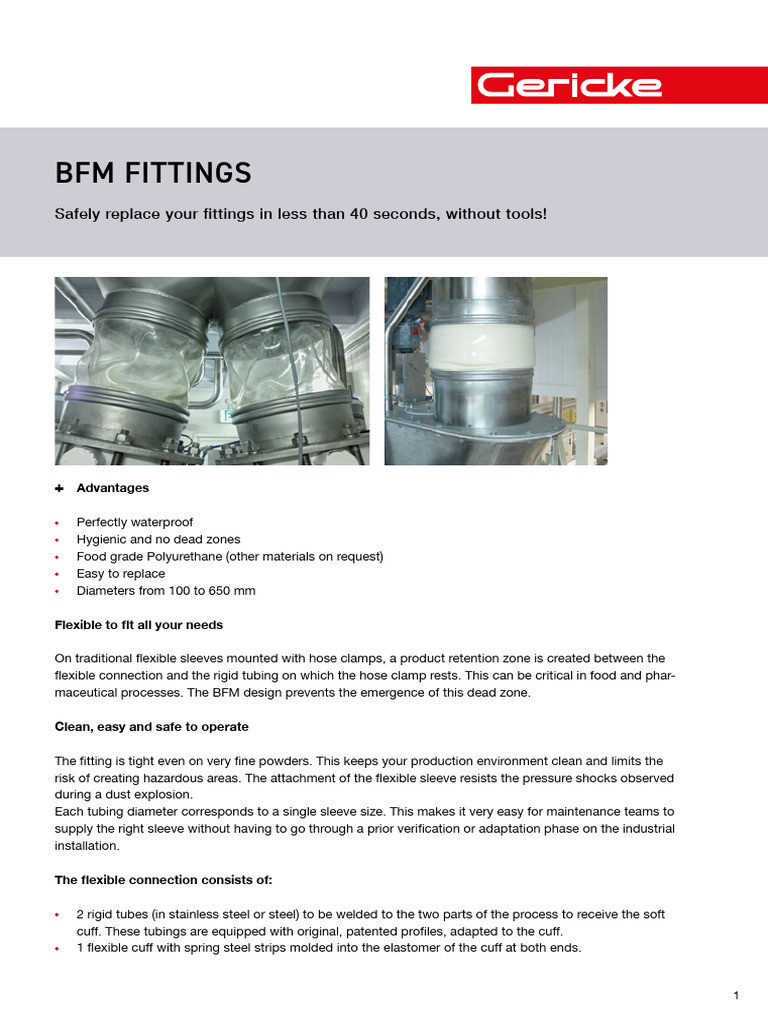 Gericke

BFM FITTINGS

Safely replace your fittings in less than 40 seconds, without tools!

+ Advantages

• Perfectly waterproof
• Hygienic and no dead zones
• Food grade Polyurethane (other materials on request)
• Easy to replace
• Diameters from 100 to 650 mm

Flexible to fit all your needs

On traditional flexible sleeves mounted with hose clamps, a product retention zone is created between the flexible connection and the rigid tubing on which the hose clamp rests. This can be critical in food and pharmaceutical processes. The BFM design prevents the emergence of this dead zone.

Clean, easy and safe to operate

The fitting is tight even on very fine powders. This keeps your production environment clean and limits the risk of creating hazardous areas. The attachment of the flexible sleeve resists the pressure shocks observed during a dust explosion.
Each tubing diameter corresponds to a single sleeve size. This makes it very easy for maintenance teams to supply the right sleeve without having to go through a prior verification or adaptation phase on the industrial installation.

The flexible connection consists of:

• 2 rigid tubes (in stainless steel or steel) to be welded to the two parts of the process to receive the soft cuff. These tubings are equipped with original, patented profiles, adapted to the cuff.
• 1 flexible cuff with spring steel strips molded into the elastomer of the cuff at both ends.

1